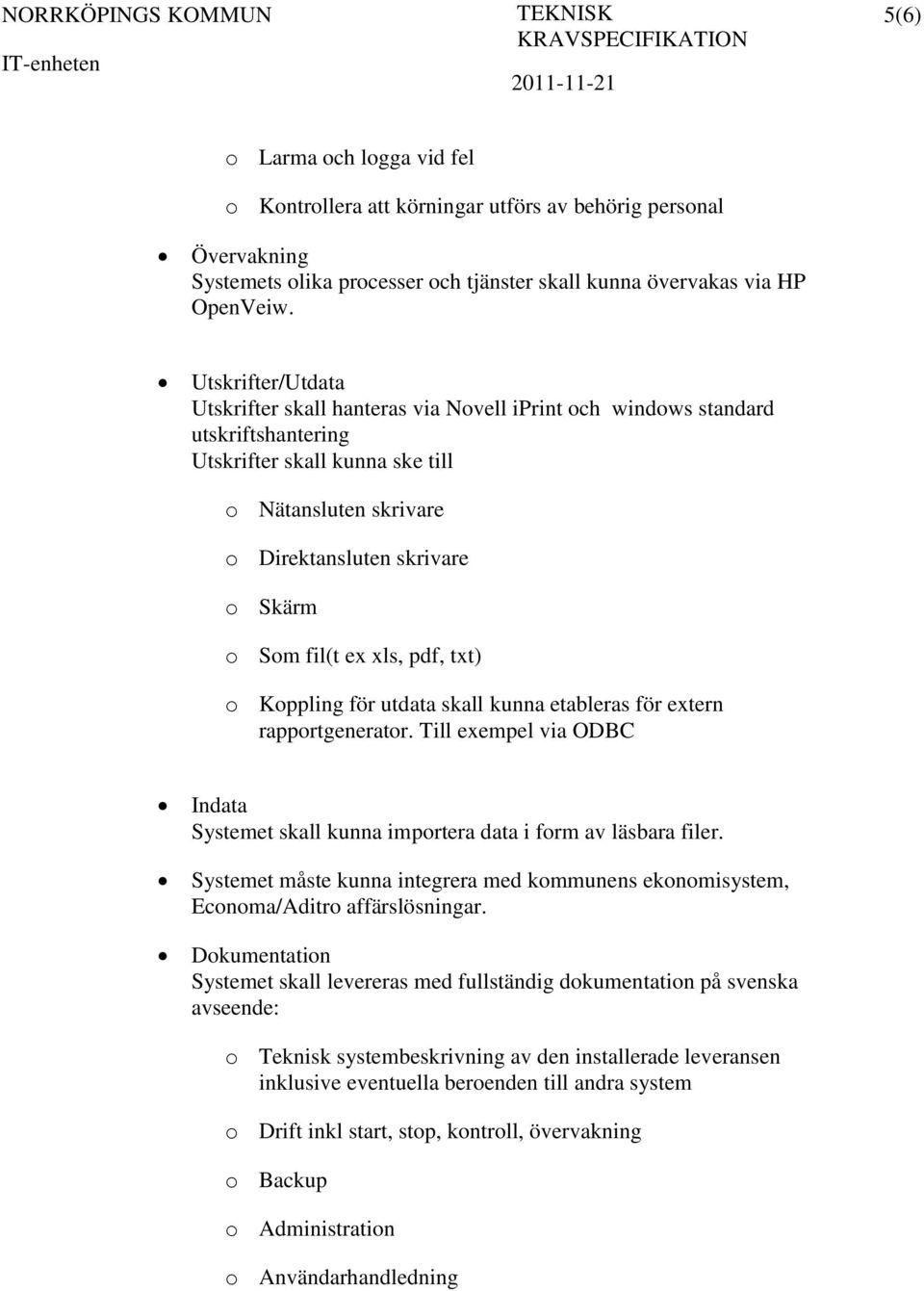 NORRKÖPINGS KOMMUN
IT-enheten

TEKNISK KRAVSPECIFIKATION
2011-11-21

5(6)

o Larma och logga vid fel

o Kontrollera att körningar utförs av behörig personal

• Övervakning
Systemets olika processer och tjänster skall kunna övervakas via HP OpenVeiw.

• Utskrifter/Utdata
Utskrifter skall hanteras via Novell iPrint och windows standard utskriftshantering
Utskrifter skall kunna ske till

o Nätansluten skrivare

o Direktansluten skrivare

o Skärm

o Som fil(t ex xls, pdf, txt)

o Koppling för utdata skall kunna etableras för extern rapportgenerator. Till exempel via ODBC

• Indata
Systemet skall kunna importera data i form av läsbara filer.

• Systemet måste kunna integrera med kommunens ekonomisystem, Economa/Aditro affärslösningar.

• Dokumentation
Systemet skall levereras med fullständig dokumentation på svenska avseende:

o Teknisk systembeskrivning av den installerade leveransen inklusive eventuella beroenden till andra system

o Drift inkl start, stop, kontroll, övervakning

o Backup

o Administration

o Användarhandledning